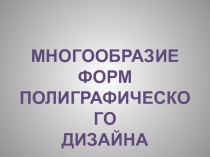 МНОГООБРАЗИЕ ФОРМ ПОЛИГРАФИЧЕСКОГО ДИЗАЙНА